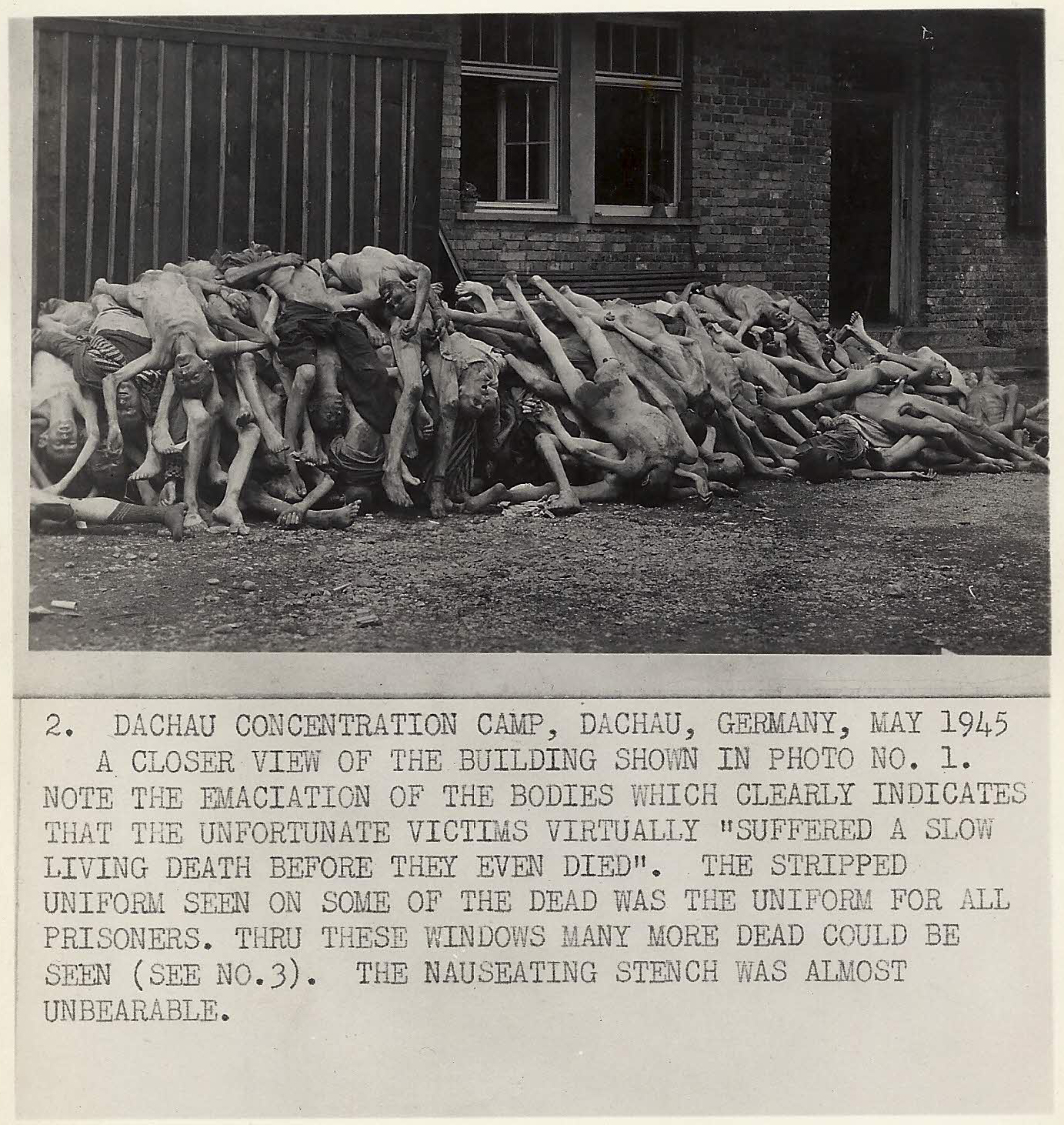 2. DACHAU CONCENTRATION CAMP, DACHAU, GERMANY, MAY 1945
A CLOSER VIEW OF THE BUILDING SHOWN IN PHOTO NO. 1. NOTE THE EMACIATION OF THE BODIES WHICH CLEARLY INDICATES THAT THE UNFORTUNATE VICTIMS VIRTUALLY "SUFFERED A SLOW LIVING DEATH BEFORE THEY EVEN DIED". THE STRIPPED UNIFORM SEEN ON SOME OF THE DEAD WAS THE UNIFORM FOR ALL PRISONERS. THRU THESE WINDOWS MANY MORE DEAD COULD BE SEEN (SEE NO.3). THE NAUSEATING STENCH WAS ALMOST UNBEARABLE.